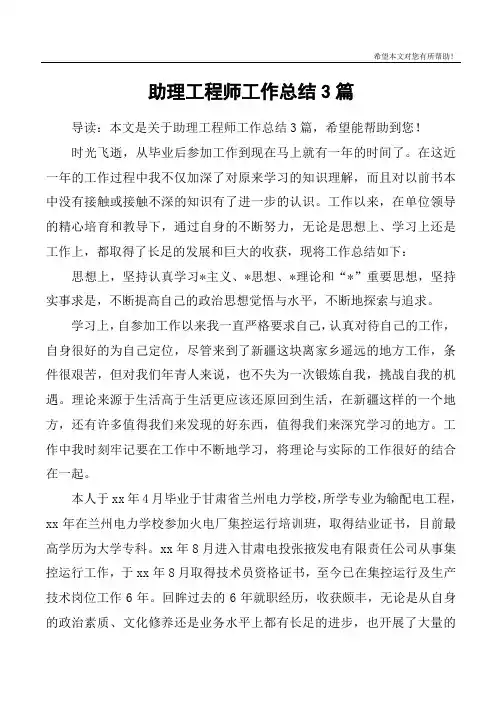 希望本文对您有所帮助!

助理工程师工作总结3篇

导读：本文是关于助理工程师工作总结3篇，希望能帮助到您！

时光飞逝，从毕业后参加工作到现在马上就有一年的时间了。在这近一年的工作过程中我不仅加深了对原来学习的知识理解，而且对以前书本中没有接触或接触不深的知识有了进一步的认识。工作以来，在单位领导的精心培育和教导下，通过自身的不断努力，无论是思想上、学习上还是工作上，都取得了长足的发展和巨大的收获，现将工作总结如下：

思想上，坚持认真学习*主义、*思想、*理论和“*”重要思想，坚持实事求是，不断提高自己的政治思想觉悟与水平，不断地探索与追求。

学习上，自参加工作以来我一直严格要求自己，认真对待自己的工作，自身很好的为自己定位，尽管来到了新疆这块离家乡遥远的地方工作，条件很艰苦，但对我们年青人来说，也不失为一次锻炼自我，挑战自我的机遇。理论来源于生活高于生活更应该还原回到生活，在新疆这样的一个地方，还有许多值得我们来发现的好东西，值得我们来深究学习的地方。工作中我时刻牢记要在工作中不断地学习，将理论与实际的工作很好的结合在一起。

本人于xx年4月毕业于甘肃省兰州电力学校，所学专业为输配电工程，xx年在兰州电力学校参加火电厂集控运行培训班，取得结业证书，目前最高学历为大学专科。xx年8月进入甘肃电投张掖发电有限责任公司从事集控运行工作，于xx年8月取得技术员资格证书，至今已在集控运行及生产技术岗位工作6年。回眸过去的6年就职经历，收获颇丰，无论是从自身的政治素质、文化修养还是业务水平上都有长足的进步，也开展了大量的